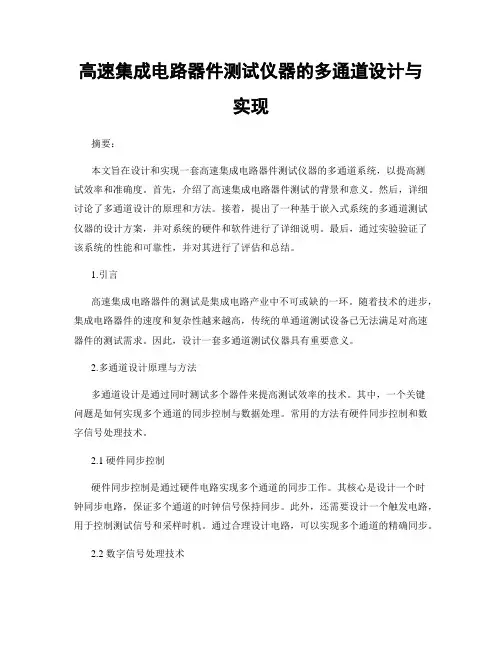 高速集成电路器件测试仪器的多通道设计与实现

摘要：

本文旨在设计和实现一套高速集成电路器件测试仪器的多通道系统，以提高测试效率和准确度。首先，介绍了高速集成电路器件测试的背景和意义。然后，详细讨论了多通道设计的原理和方法。接着，提出了一种基于嵌入式系统的多通道测试仪器的设计方案，并对系统的硬件和软件进行了详细说明。最后，通过实验验证了该系统的性能和可靠性，并对其进行了评估和总结。

1.引言

高速集成电路器件的测试是集成电路产业中不可或缺的一环。随着技术的进步，集成电路器件的速度和复杂性越来越高，传统的单通道测试设备已无法满足对高速器件的测试需求。因此，设计一套多通道测试仪器具有重要意义。

2.多通道设计原理与方法

多通道设计是通过同时测试多个器件来提高测试效率的技术。其中，一个关键问题是如何实现多个通道的同步控制与数据处理。常用的方法有硬件同步控制和数字信号处理技术。

2.1 硬件同步控制

硬件同步控制是通过硬件电路实现多个通道的同步工作。其核心是设计一个时钟同步电路，保证多个通道的时钟信号保持同步。此外，还需要设计一个触发电路，用于控制测试信号和采样时机。通过合理设计电路，可以实现多个通道的精确同步。

2.2 数字信号处理技术